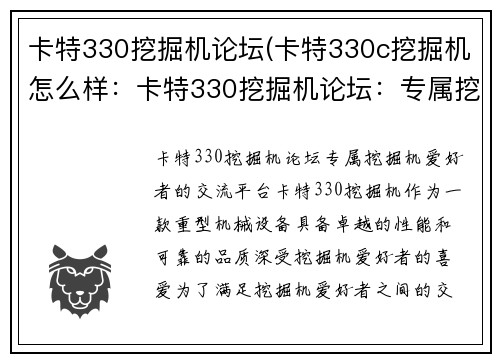 卡特330挖掘机论坛(卡特330c挖掘机怎么样：卡特330挖掘机论坛：专属挖

卡特330挖掘机论坛专属挖掘机爱好者的交流平台卡特330挖掘机作为一款重型机械设备具备卓越的性能和可靠的品质深受挖掘机爱好者的喜爱为了满足挖掘机爱好者之间的交